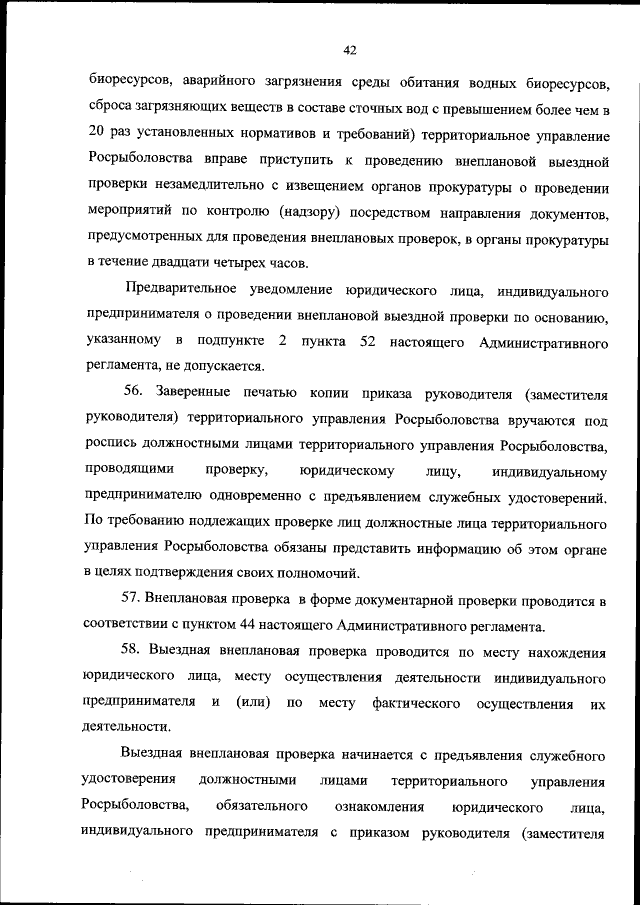 42

биоресурсов, аварийного загрязнения среды обитания водных биоресурсов, сброса загрязняющих веществ в составе сточных вод с превышением более чем в 20 раз установленных нормативов и требований) территориальное управление Росрыболовства вправе приступить к проведению внеплановой выездной проверки незамедлительно с извещением органов прокуратуры о проведении мероприятий по контролю (надзору) посредством направления документов, предусмотренных для проведения внеплановых проверок, в органы прокуратуры в течение двадцати четырех часов.

Предварительное уведомление юридического лица, индивидуального предпринимателя о проведении внеплановой выездной проверки по основанию, указанному в подпункте 2 пункта 52 настоящего Административного регламента, не допускается.

56. Заверенные печатью копии приказа руководителя (заместителя руководителя) территориального управления Росрыболовства вручаются под роспись должностными лицами территориального управления Росрыболовства, проводящими проверку, юридическому лицу, индивидуальному предпринимателю одновременно с предъявлением служебных удостоверений. По требованию подлежащих проверке лиц должностные лица территориального управления Росрыболовства обязаны представить информацию об этом органе в целях подтверждения своих полномочий.

57. Внеплановая проверка в форме документарной проверки проводится в соответствии с пунктом 44 настоящего Административного регламента.

58. Выездная внеплановая проверка проводится по месту нахождения юридического лица, месту осуществления деятельности индивидуального предпринимателя и (или) по месту фактического осуществления их деятельности.

Выездная внеплановая проверка начинается с предъявления служебного удостоверения должностными лицами территориального управления Росрыболовства, обязательного ознакомления юридического лица, индивидуального предпринимателя с приказом руководителя (заместителя